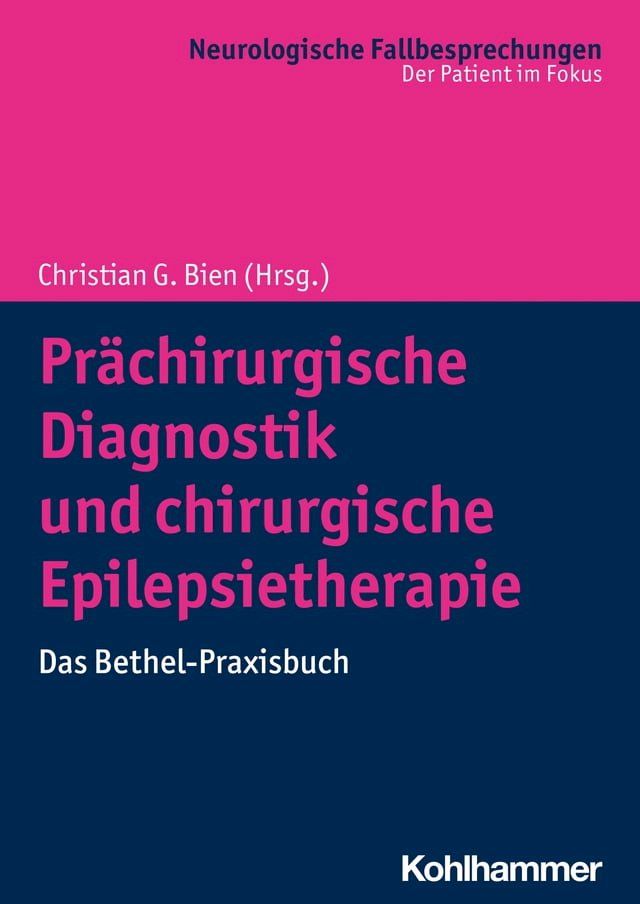 Neurologische Fallbesprechungen
Der Patient im Fokus

Christian G. Bien (Hrsg.)

Prächirurgische Diagnostik und chirurgische Epilepsietherapie

Das Bethel-Praxisbuch

Kohlhammer